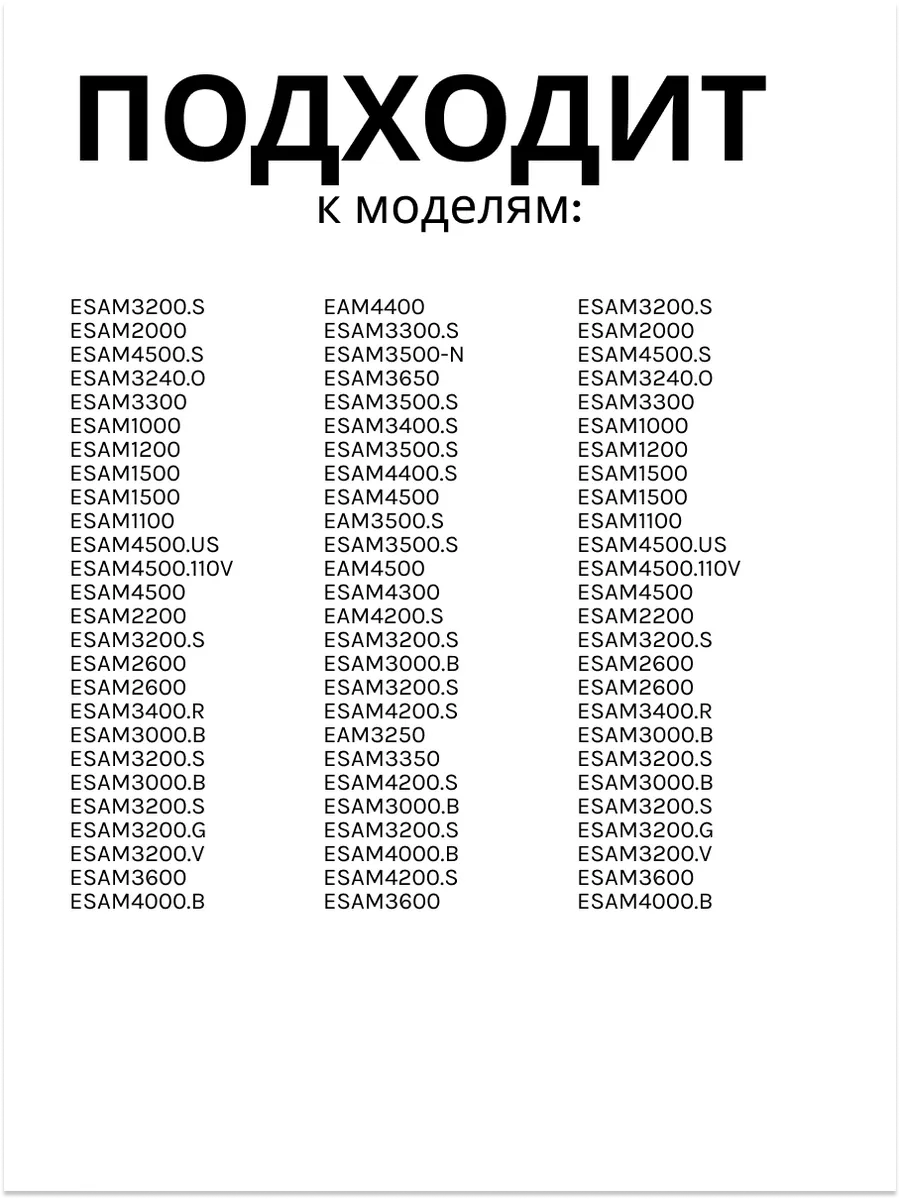 ПОДХОДИТ
к моделям:

ESAM3200.S
ESAM2000
ESAM4500.S
ESAM3240.O
ESAM3300
ESAM1000
ESAM1200
ESAM1500
ESAM1500
ESAM1100
ESAM4500.US
ESAM4500.110V
ESAM4500
ESAM2200
ESAM3200.S
ESAM2600
ESAM2600
ESAM3400.R
ESAM3000.B
ESAM3200.S
ESAM3000.B
ESAM3200.S
ESAM3200.G
ESAM3200.V
ESAM3600
ESAM4000.B

EAM4400
ESAM3300.S
ESAM3500-N
ESAM3650
ESAM3500.S
ESAM3400.S
ESAM3500.S
ESAM4400.S
ESAM4500
EAM3500.S
ESAM3500.S
EAM4500
ESAM4300
EAM4200.S
ESAM3200.S
ESAM3000.B
ESAM3200.S
ESAM4200.S
EAM3250
ESAM3350
ESAM4200.S
ESAM3000.B
ESAM3200.S
ESAM4000.B
ESAM4200.S
ESAM3600

ESAM3200.S
ESAM2000
ESAM4500.S
ESAM3240.O
ESAM3300
ESAM1000
ESAM1200
ESAM1500
ESAM1500
ESAM1100
ESAM4500.US
ESAM4500.110V
ESAM4500
ESAM2200
ESAM3200.S
ESAM2600
ESAM2600
ESAM3400.R
ESAM3000.B
ESAM3200.S
ESAM3000.B
ESAM3200.S
ESAM3200.G
ESAM3200.V
ESAM3600
ESAM4000.B